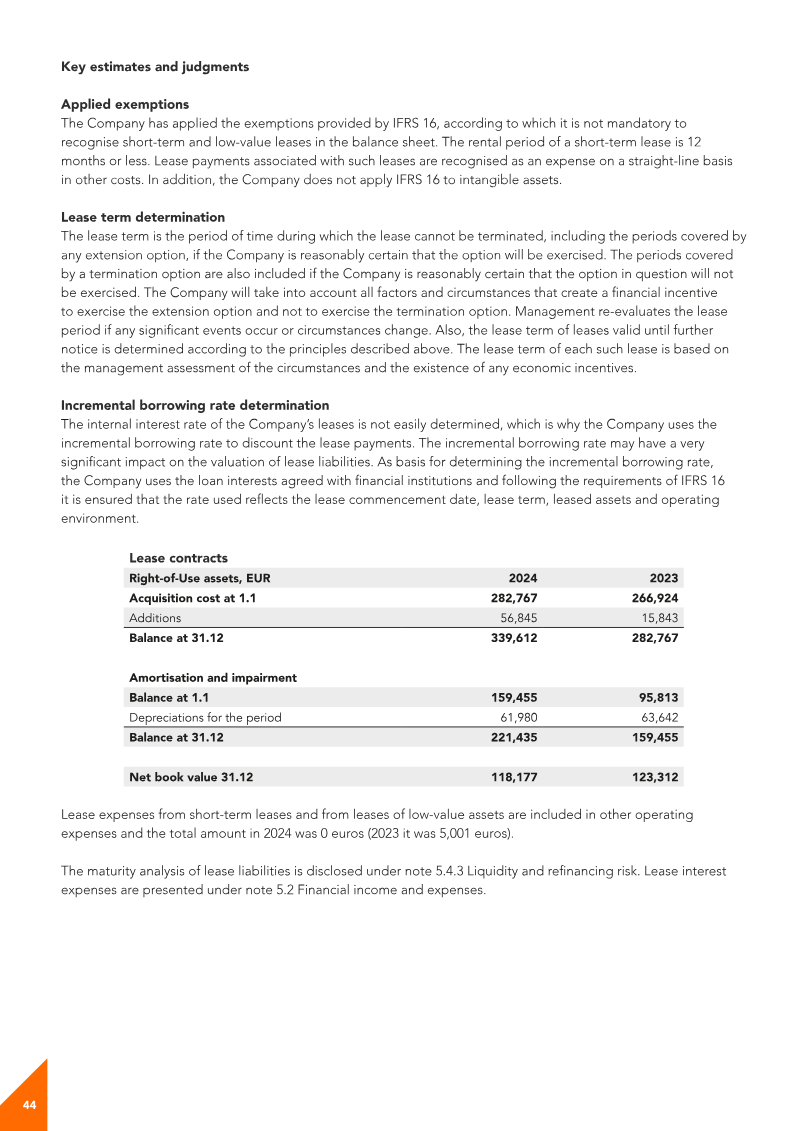 Key estimates and judgments

Applied exemptions
The Company has applied the exemptions provided by IFRS 16, according to which it is not mandatory to recognise short-term and low-value leases in the balance sheet. The rental period of a short-term lease is 12 months or less. Lease payments associated with such leases are recognised as an expense on a straight-line basis in other costs. In addition, the Company does not apply IFRS 16 to intangible assets.

Lease term determination
The lease term is the period of time during which the lease cannot be terminated, including the periods covered by any extension option, if the Company is reasonably certain that the option will be exercised. The periods covered by a termination option are also included if the Company is reasonably certain that the option in question will not be exercised. The Company will take into account all factors and circumstances that create a financial incentive to exercise the extension option and not to exercise the termination option. Management re-evaluates the lease period if any significant events occur or circumstances change. Also, the lease term of leases valid until further notice is determined according to the principles described above. The lease term of each such lease is based on the management assessment of the circumstances and the existence of any economic incentives.

Incremental borrowing rate determination
The internal interest rate of the Company's leases is not easily determined, which is why the Company uses the incremental borrowing rate to discount the lease payments. The incremental borrowing rate may have a very significant impact on the valuation of lease liabilities. As basis for determining the incremental borrowing rate, the Company uses the loan interests agreed with financial institutions and following the requirements of IFRS 16 it is ensured that the rate used reflects the lease commencement date, lease term, leased assets and operating environment.

Lease contracts

| Right-of-Use assets, EUR | 2024 | 2023 |
|---|---|---|
| Acquisition cost at 1.1 | 282,767 | 266,924 |
| Additions | 56,845 | 15,843 |
| Balance at 31.12 | 339,612 | 282,767 |
| | | |
| Amortisation and impairment | | |
| Balance at 1.1 | 159,455 | 95,813 |
| Depreciations for the period | 61,980 | 63,642 |
| Balance at 31.12 | 221,435 | 159,455 |
| | | |
| Net book value 31.12 | 118,177 | 123,312 |

Lease expenses from short-term leases and from leases of low-value assets are included in other operating expenses and the total amount in 2024 was 0 euros (2023 it was 5,001 euros).

The maturity analysis of lease liabilities is disclosed under note 5.4.3 Liquidity and refinancing risk. Lease interest expenses are presented under note 5.2 Financial income and expenses.

44